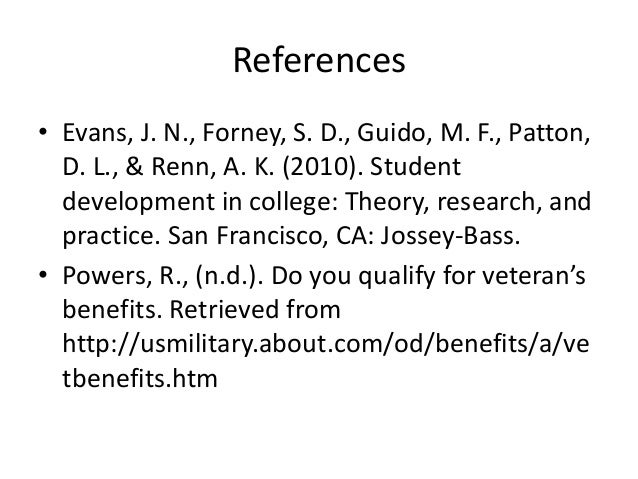 References

• Evans, J. N., Forney, S. D., Guido, M. F., Patton, D. L., & Renn, A. K. (2010). Student development in college: Theory, research, and practice. San Francisco, CA: Jossey-Bass.

• Powers, R., (n.d.). Do you qualify for veteran's benefits. Retrieved from http://usmilitary.about.com/od/benefits/a/vetbenefits.htm